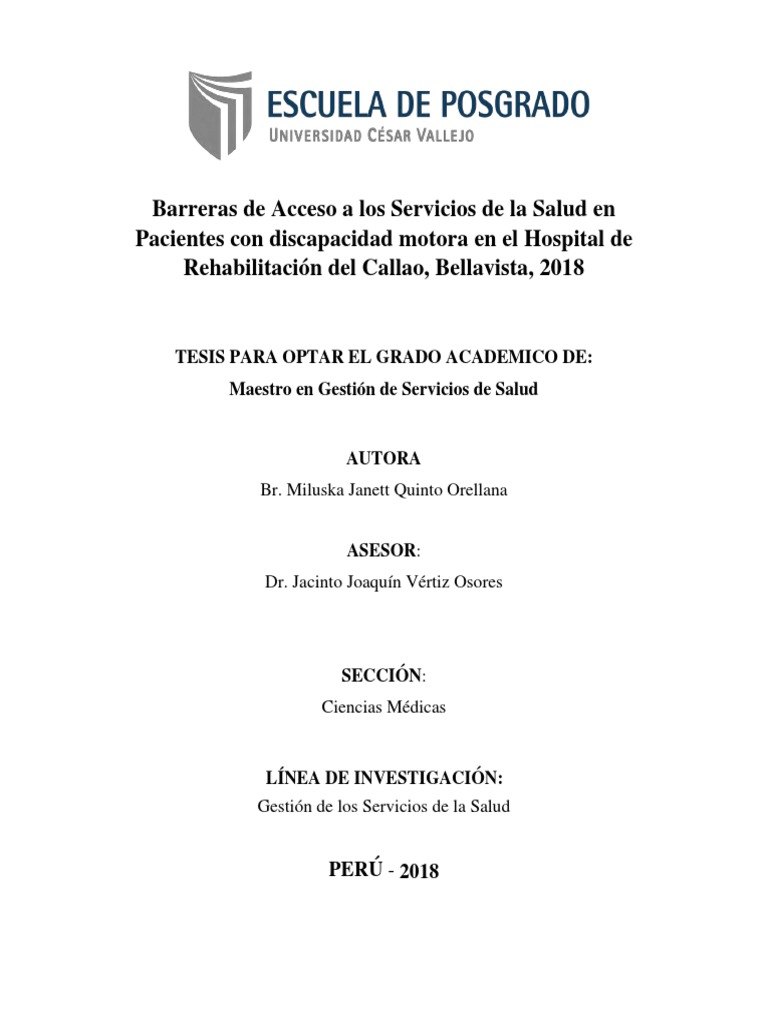 ESCUELA DE POSGRADO
UNIVERSIDAD CÉSAR VALLEJO

Barreras de Acceso a los Servicios de la Salud en Pacientes con discapacidad motora en el Hospital de Rehabilitación del Callao, Bellavista, 2018

TESIS PARA OPTAR EL GRADO ACADEMICO DE:
Maestro en Gestión de Servicios de Salud

AUTORA
Br. Miluska Janett Quinto Orellana

ASESOR:
Dr. Jacinto Joaquín Vértiz Osores

SECCIÓN:
Ciencias Médicas

LÍNEA DE INVESTIGACIÓN:
Gestión de los Servicios de la Salud

PERÚ - 2018